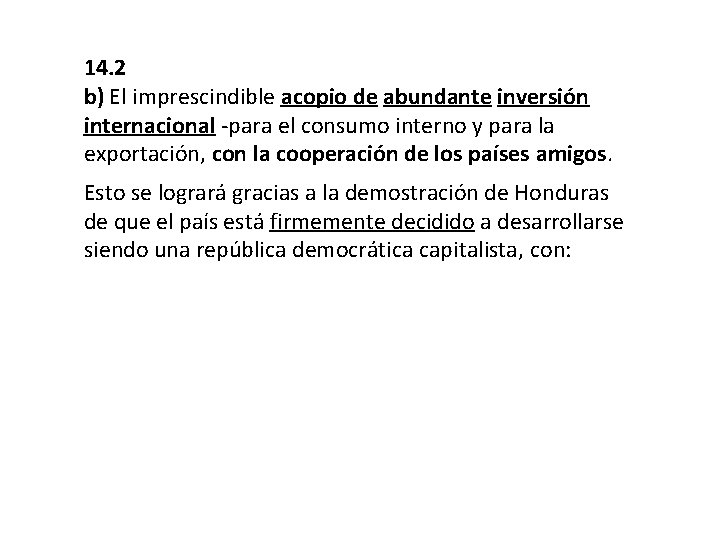 14.2

b) El imprescindible acopio de abundante inversión internacional -para el consumo interno y para la exportación, con la cooperación de los países amigos.

Esto se logrará gracias a la demostración de Honduras de que el país está firmemente decidido a desarrollarse siendo una república democrática capitalista, con: